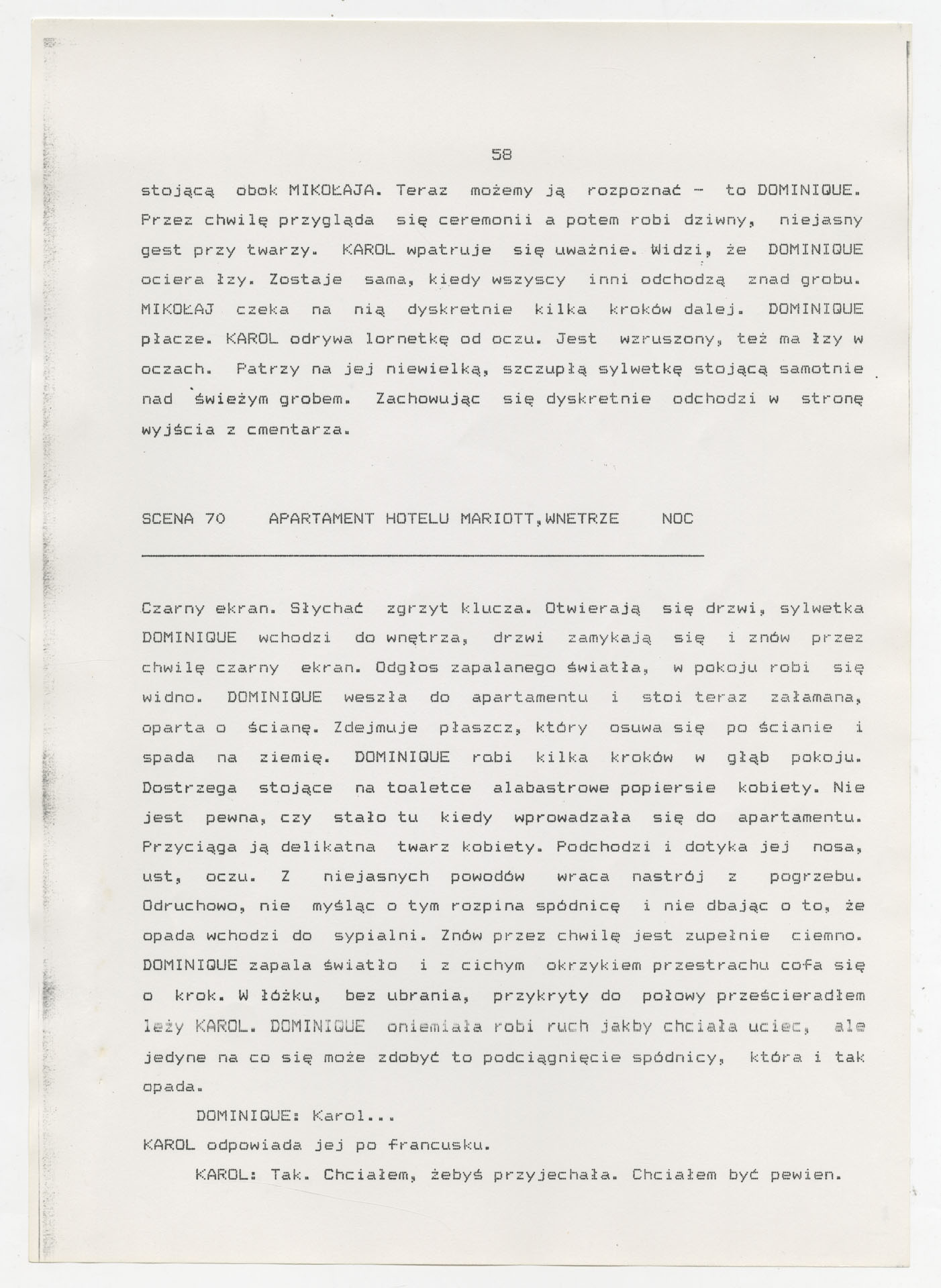 58

stojącą obok MIKOŁAJA. Teraz możemy ją rozpoznać - to DOMINIQUE. Przez chwilę przygląda się ceremonii a potem robi dziwny, niejasny gest przy twarzy. KAROL wpatruje się uważnie. Widzi, że DOMINIQUE ociera łzy. Zostaje sama, kiedy wszyscy inni odchodzą znad grobu. MIKOŁAJ czeka na nią dyskretnie kilka kroków dalej. DOMINIQUE płacze. KAROL odrywa lornetkę od oczu. Jest wzruszony, też ma łzy w oczach. Patrzy na jej niewielką, szczupłą sylwetkę stojącą samotnie nad świeżym grobem. Zachowując się dyskretnie odchodzi w stronę wyjścia z cmentarza.

SCENA 70 APARTAMENT HOTELU MARIOTT,WNETRZE NOC

Czarny ekran. Słychać zgrzyt klucza. Otwierają się drzwi, sylwetka DOMINIQUE wchodzi do wnętrza, drzwi zamykają się i znów przez chwilę czarny ekran. Odgłos zapalanego światła, w pokoju robi się widno. DOMINIQUE weszła do apartamentu i stoi teraz załamana, oparta o ścianę. Zdejmuje płaszcz, który osuwa się po ścianie i spada na ziemię. DOMINIQUE robi kilka kroków w głąb pokoju. Dostrzega stojące na toaletce alabastrowe popiersie kobiety. Nie jest pewna, czy stało tu kiedy wprowadzała się do apartamentu. Przyciąga ją delikatna twarz kobiety. Podchodzi i dotyka jej nosa, ust, oczu. Z niejasnych powodów wraca nastrój z pogrzebu. Odruchowo, nie myśląc o tym rozpina spódnicę i nie dbając o to, że opada wchodzi do sypialni. Znów przez chwilę jest zupełnie ciemno. DOMINIQUE zapala światło i z cichym okrzykiem przestrachu cofa się o krok. W łóżku, bez ubrania, przykryty do połowy prześcieradłem leży KAROL. DOMINIQUE oniemiała robi ruch jakby chciała uciec, ale jedyne na co się może zdobyć to podciągnięcie spódnicy, która i tak opada.

DOMINIQUE: Karol...

KAROL odpowiada jej po francusku.

KAROL: Tak. Chciałem, żebyś przyjechała. Chciałem być pewien.